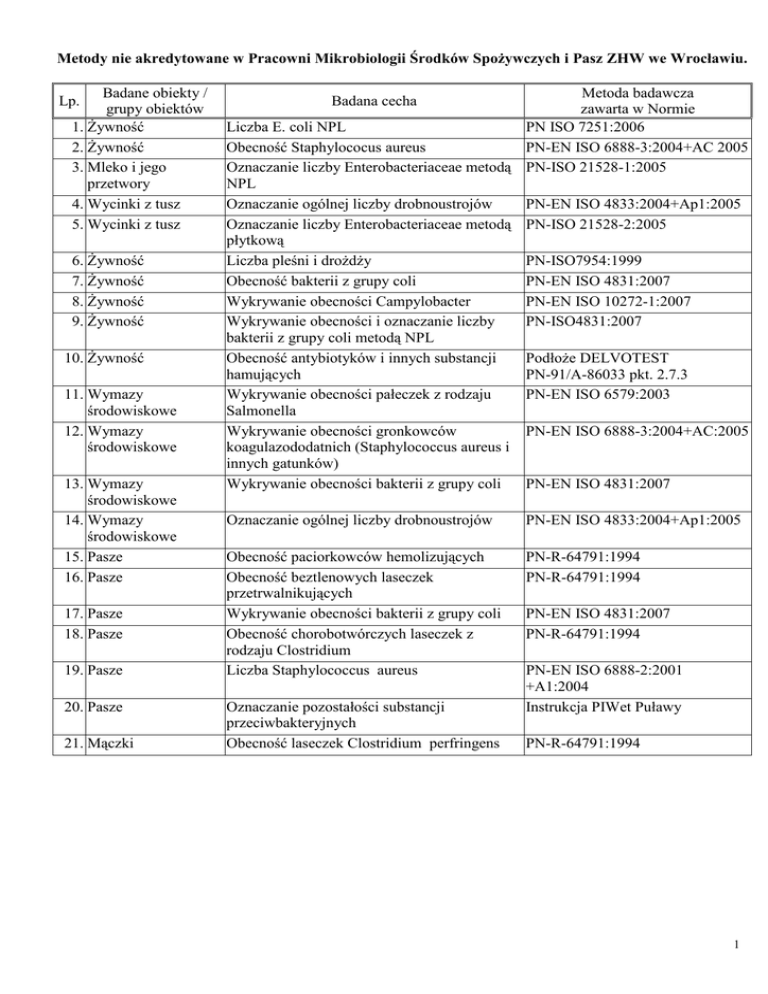 Metody nie akredytowane w Pracowni Mikrobiologii Środków Spożywczych i Pasz ZHW we Wrocławiu.

| Lp. | Badane obiekty / grupy obiektów | Badana cecha | Metoda badawcza zawarta w Normie |
|---|---|---|---|
| 1. | Żywność | Liczba E. coli NPL | PN ISO 7251:2006 |
| 2. | Żywność | Obecność Staphylococus aureus | PN-EN ISO 6888-3:2004+AC 2005 |
| 3. | Mleko i jego przetwory | Oznaczanie liczby Enterobacteriaceae metodą NPL | PN-ISO 21528-1:2005 |
| 4. | Wycinki z tusz | Oznaczanie ogólnej liczby drobnoustrojów | PN-EN ISO 4833:2004+Ap1:2005 |
| 5. | Wycinki z tusz | Oznaczanie liczby Enterobacteriaceae metodą płytkową | PN-ISO 21528-2:2005 |
| 6. | Żywność | Liczba pleśni i drożdży | PN-ISO7954:1999 |
| 7. | Żywność | Obecność bakterii z grupy coli | PN-EN ISO 4831:2007 |
| 8. | Żywność | Wykrywanie obecności Campylobacter | PN-EN ISO 10272-1:2007 |
| 9. | Żywność | Wykrywanie obecności i oznaczanie liczby bakterii z grupy coli metodą NPL | PN-ISO4831:2007 |
| 10. | Żywność | Obecność antybiotyków i innych substancji hamujących | Podłoże DELVOTEST PN-91/A-86033 pkt. 2.7.3 |
| 11. | Wymazy środowiskowe | Wykrywanie obecności pałeczek z rodzaju Salmonella | PN-EN ISO 6579:2003 |
| 12. | Wymazy środowiskowe | Wykrywanie obecności gronkowców koagulazododatnich (Staphylococcus aureus i innych gatunków) | PN-EN ISO 6888-3:2004+AC:2005 |
| 13. | Wymazy środowiskowe | Wykrywanie obecności bakterii z grupy coli | PN-EN ISO 4831:2007 |
| 14. | Wymazy środowiskowe | Oznaczanie ogólnej liczby drobnoustrojów | PN-EN ISO 4833:2004+Ap1:2005 |
| 15. | Pasze | Obecność paciorkowców hemolizujących | PN-R-64791:1994 |
| 16. | Pasze | Obecność beztlenowych laseczek przetrwalnikujących | PN-R-64791:1994 |
| 17. | Pasze | Wykrywanie obecności bakterii z grupy coli | PN-EN ISO 4831:2007 |
| 18. | Pasze | Obecność chorobotwórczych laseczek z rodzaju Clostridium | PN-R-64791:1994 |
| 19. | Pasze | Liczba Staphylococcus aureus | PN-EN ISO 6888-2:2001 +A1:2004 |
| 20. | Pasze | Oznaczanie pozostałości substancji przeciwbakteryjnych | Instrukcja PIWet Puławy |
| 21. | Mączki | Obecność laseczek Clostridium perfringens | PN-R-64791:1994 |

1